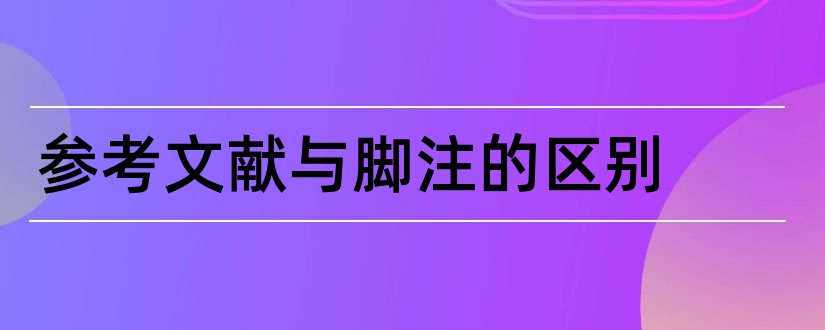 参考文献与脚注的区别